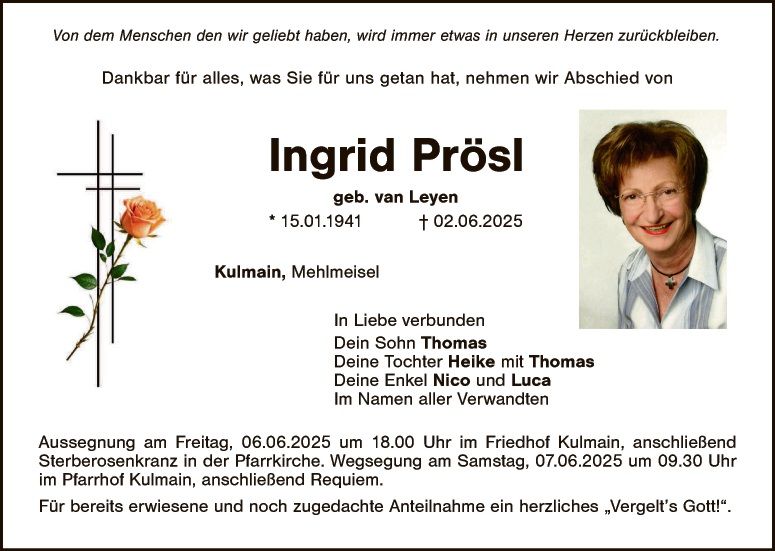 Von dem Menschen den wir geliebt haben, wird immer etwas in unseren Herzen zurückbleiben.

Dankbar für alles, was Sie für uns getan hat, nehmen wir Abschied von

Ingrid Prösl

geb. van Leyen

* 15.01.1941 † 02.06.2025

Kulmain, Mehlmeisel

In Liebe verbunden
Dein Sohn Thomas
Deine Tochter Heike mit Thomas
Deine Enkel Nico und Luca
Im Namen aller Verwandten

Aussegnung am Freitag, 06.06.2025 um 18.00 Uhr im Friedhof Kulmain, anschließend Sterberosenkranz in der Pfarrkirche. Wegsegung am Samstag, 07.06.2025 um 09.30 Uhr im Pfarrhof Kulmain, anschließend Requiem.

Für bereits erwiesene und noch zugedachte Anteilnahme ein herzliches „Vergelt's Gott!".